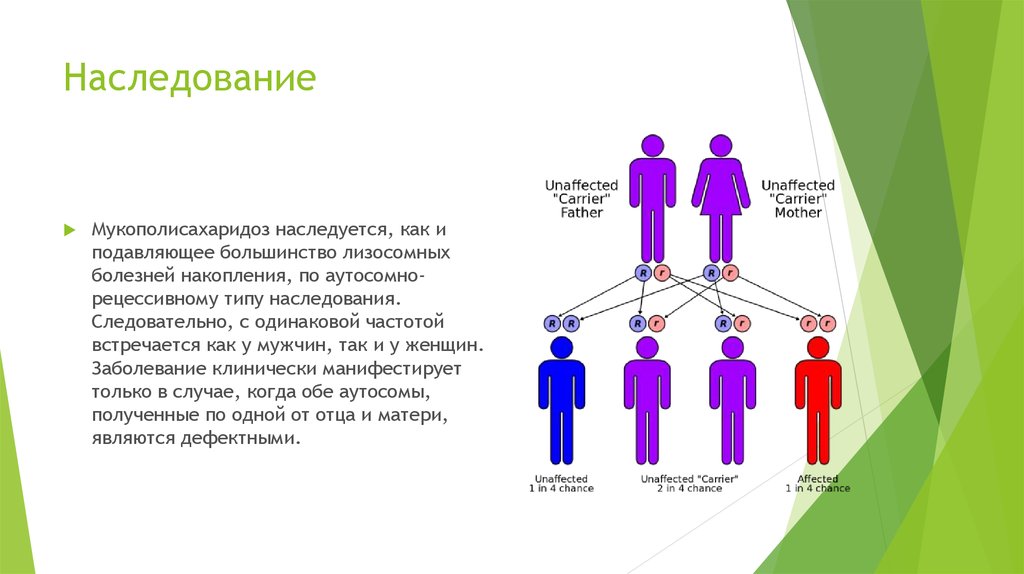 Наследование

Мукополисахаридоз наследуется, как и подавляющее большинство лизосомных болезней накопления, по аутосомно-рецессивному типу наследования. Следовательно, с одинаковой частотой встречается как у мужчин, так и у женщин. Заболевание клинически манифестирует только в случае, когда обе аутосомы, полученные по одной от отца и матери, являются дефектными.

Unaffected "Carrier" Father

Unaffected "Carrier" Mother

R r

R r

R R

R r

R r

r r

Unaffected
1 in 4 chance

Unaffected "Carrier"
2 in 4 chance

Affected
1 in 4 chance